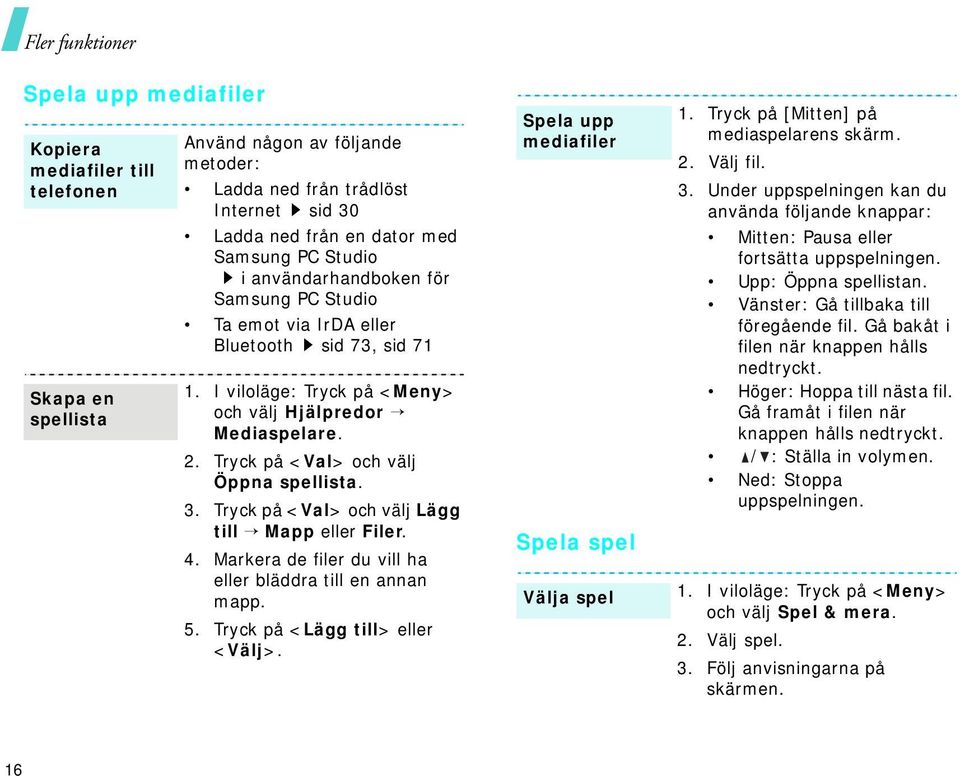 Fler funktioner

Spela upp mediafiler

Kopiera mediafiler till telefonen

Använd någon av följande metoder:

• Ladda ned från trådlöst Internet ▶ sid 30

• Ladda ned från en dator med Samsung PC Studio ▶ i användarhandboken för Samsung PC Studio

• Ta emot via IrDA eller Bluetooth ▶ sid 73, sid 71

Skapa en spellista

1. I viloläge: Tryck på <Meny> och välj Hjälpredor → Mediaspelare.

2. Tryck på <Val> och välj Öppna spellista.

3. Tryck på <Val> och välj Lägg till → Mapp eller Filer.

4. Markera de filer du vill ha eller bläddra till en annan mapp.

5. Tryck på <Lägg till> eller <Välj>.

Spela upp mediafiler

1. Tryck på [Mitten] på mediaspelarens skärm.

2. Välj fil.

3. Under uppspelningen kan du använda följande knappar:

• Mitten: Pausa eller fortsätta uppspelningen.

• Upp: Öppna spellistan.

• Vänster: Gå tillbaka till föregående fil. Gå bakåt i filen när knappen hålls nedtryckt.

• Höger: Hoppa till nästa fil. Gå framåt i filen när knappen hålls nedtryckt.

• ▲/▼: Ställa in volymen.

• Ned: Stoppa uppspelningen.

Spela spel

Välja spel

1. I viloläge: Tryck på <Meny> och välj Spel & mera.

2. Välj spel.

3. Följ anvisningarna på skärmen.

16